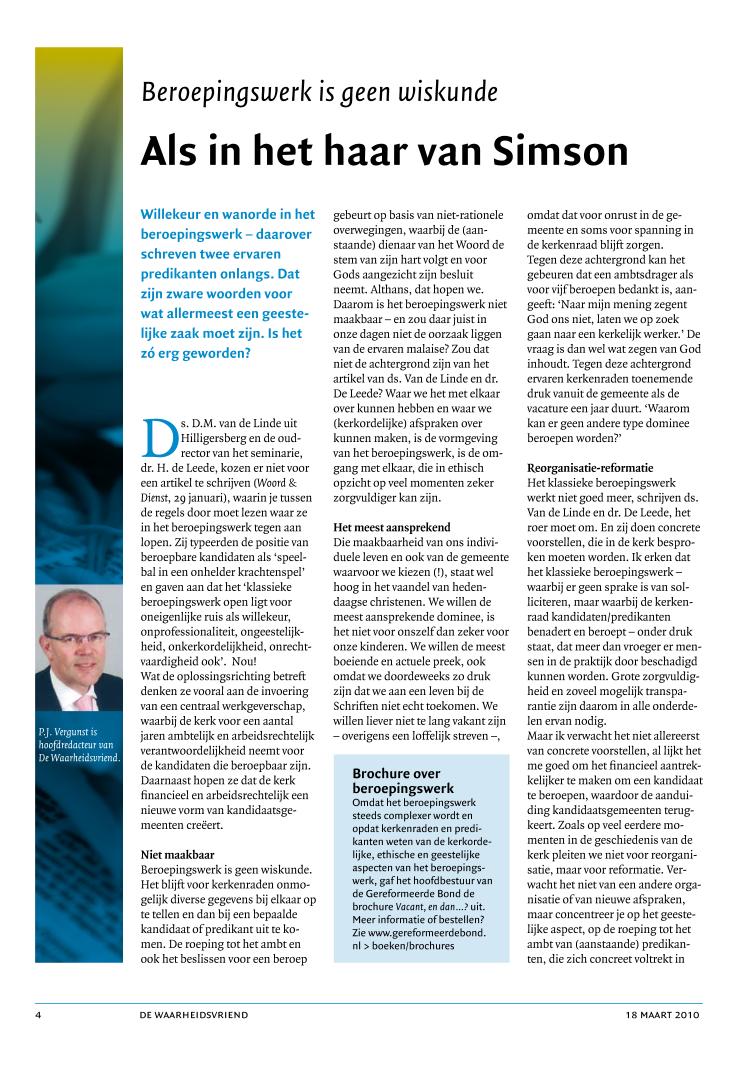 Beroepingswerk is geen wiskunde

Als in het haar van Simson

Willekeur en wanorde in het beroepingswerk – daarover schreven twee ervaren predikanten onlangs. Dat zijn zware woorden voor wat allermeest een geestelijke zaak moet zijn. Is het zó erg geworden?

Ds. D.M. van de Linde uit Hilligersberg en de oud-rector van het seminarie, dr. H. de Leede, kozen er niet voor een artikel te schrijven (Woord & Dienst, 29 januari), waarin je tussen de regels door moet lezen waar ze in het beroepingswerk tegen aan lopen. Zij typeerden de positie van beroepbare kandidaten als 'speelbal in een onhelder krachtenspel' en gaven aan dat het 'klassieke beroepingswerk open ligt voor oneigenlijke ruis als willekeur, onprofessionaliteit, ongeestelijkheid, onkerkordelijkheid, onrechtvaardigheid ook'. Nou!
Wat de oplossingsrichting betreft denken ze vooral aan de invoering van een centraal werkgeverschap, waarbij de kerk voor een aantal jaren ambtelijk en arbeidsrechtelijk verantwoordelijkheid neemt voor de kandidaten die beroepbaar zijn. Daarnaast hopen ze dat de kerk financieel en arbeidsrechtelijk een nieuwe vorm van kandidaatsgemeenten creëert.

Niet maakbaar
Beroepingswerk is geen wiskunde. Het blijft voor kerkenraden onmogelijk diverse gegevens bij elkaar op te tellen en dan bij een bepaalde kandidaat of predikant uit te komen. De roeping tot het ambt en ook het beslissen voor een beroep gebeurt op basis van niet-rationele overwegingen, waarbij de (aanstaande) dienaar van het Woord de stem van zijn hart volgt en voor Gods aangezicht zijn besluit neemt. Althans, dat hopen we. Daarom is het beroepingswerk niet maakbaar – en zou daar juist in onze dagen niet de oorzaak liggen van de ervaren malaise? Zou dat niet de achtergrond zijn van het artikel van ds. Van de Linde en dr. De Leede? Waar we het met elkaar over kunnen hebben en waar we (kerkordelijke) afspraken over kunnen maken, is de vormgeving van het beroepingswerk, is de omgang met elkaar, die in ethisch opzicht op veel momenten zeker zorgvuldiger kan zijn.

Het meest aansprekend
Die maakbaarheid van ons individuele leven en ook van de gemeente waarvoor we kiezen (!), staat wel hoog in het vaandel van hedendaagse christenen. We willen de meest aansprekende dominee, is het niet voor onszelf dan zeker voor onze kinderen. We willen de meest boeiende en actuele preek, ook omdat we doordeweeks zo druk zijn dat we aan een leven bij de Schriften niet echt toekomen. We willen liever niet te lang vakant zijn – overigens een loffelijk streven –, omdat dat voor onrust in de gemeente en soms voor spanning in de kerkenraad blijft zorgen.
Tegen deze achtergrond kan het gebeuren dat een ambtsdrager als voor vijf beroepen bedankt is, aangeeft: 'Naar mijn mening zegent God ons niet, laten we op zoek gaan naar een kerkelijk werker.' De vraag is dan wel wat zegen van God inhoudt. Tegen deze achtergrond ervaren kerkenraden toenemende druk vanuit de gemeente als de vacature een jaar duurt. 'Waarom kan er geen andere type dominee beroepen worden?'

Reorganisatie-reformatie
Het klassieke beroepingswerk werkt niet goed meer, schrijven ds. Van de Linde en dr. De Leede, het roer moet om. En zij doen concrete voorstellen, die in de kerk besproken moeten worden. Ik erken dat het klassieke beroepingswerk – waarbij er geen sprake is van solliciteren, maar waarbij de kerkenraad kandidaten/predikanten benadert en beroept – onder druk staat, dat meer dan vroeger er mensen in de praktijk door beschadigd kunnen worden. Grote zorgvuldigheid en zoveel mogelijk transparantie zijn daarom in alle onderdelen ervan nodig.
Maar ik verwacht het niet allereerst van concrete voorstellen, al lijkt het me goed om het financieel aantrekkelijker te maken om een kandidaat te beroepen, waardoor de aanduiding kandidaatsgemeenten terugkeert. Zoals op veel eerdere momenten in de geschiedenis van de kerk pleiten we niet voor reorganisatie, maar voor reformatie. Verwacht het niet van een andere organisatie of van nieuwe afspraken, maar concentreer je op het geestelijke aspect, op de roeping tot het ambt van (aanstaande) predikanten, die zich concreet voltrekt in

P.J. Vergunst is hoofdredacteur van De Waarheidsvriend.

Brochure over beroepingswerk
Omdat het beroepingswerk steeds complexer wordt en opdat kerkenraden en predikanten weten van de kerkordelijke, ethische en geestelijke aspecten van het beroepingswerk, gaf het hoofdbestuur van de Gereformeerde Bond de brochure Vacant, en dan...? uit. Meer informatie of bestellen? Zie www.gereformeerdebond.nl > boeken/brochures

4 DE WAARHEIDSVRIEND 18 MAART 2010